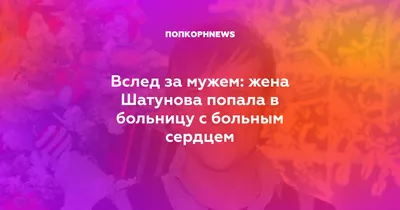 ПОПКОРНNEWS

Вслед за мужем: жена Шатунова попала в больницу с больным сердцем